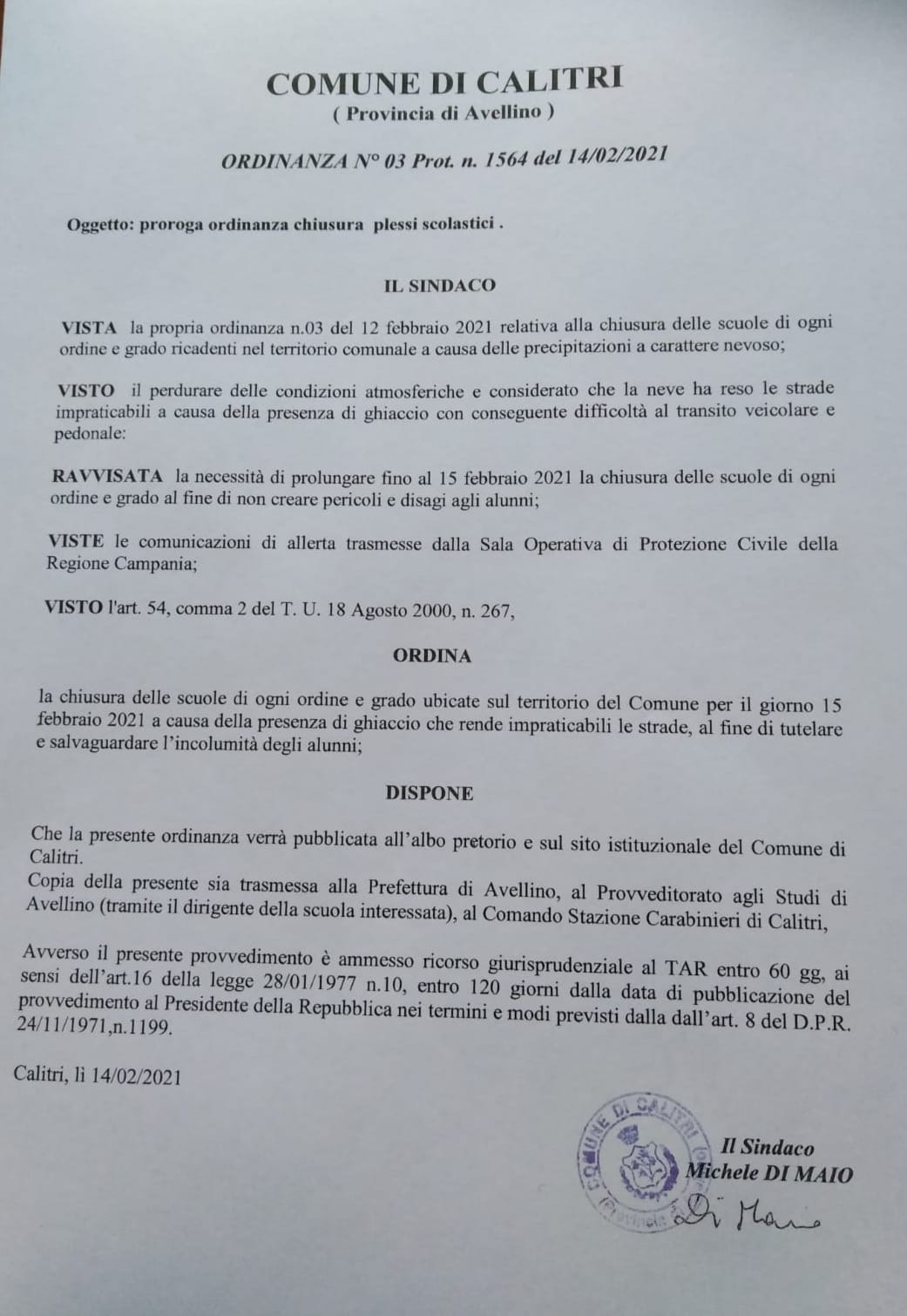 COMUNE DI CALITRI
( Provincia di Avellino )

ORDINANZA N° 03 Prot. n. 1564 del 14/02/2021

Oggetto: proroga ordinanza chiusura plessi scolastici .

IL SINDACO

VISTA la propria ordinanza n.03 del 12 febbraio 2021 relativa alla chiusura delle scuole di ogni ordine e grado ricadenti nel territorio comunale a causa delle precipitazioni a carattere nevoso;

VISTO il perdurare delle condizioni atmosferiche e considerato che la neve ha reso le strade impraticabili a causa della presenza di ghiaccio con conseguente difficoltà al transito veicolare e pedonale:

RAVVISATA la necessità di prolungare fino al 15 febbraio 2021 la chiusura delle scuole di ogni ordine e grado al fine di non creare pericoli e disagi agli alunni;

VISTE le comunicazioni di allerta trasmesse dalla Sala Operativa di Protezione Civile della Regione Campania;

VISTO l'art. 54, comma 2 del T. U. 18 Agosto 2000, n. 267,

ORDINA

la chiusura delle scuole di ogni ordine e grado ubicate sul territorio del Comune per il giorno 15 febbraio 2021 a causa della presenza di ghiaccio che rende impraticabili le strade, al fine di tutelare e salvaguardare l'incolumità degli alunni;

DISPONE

Che la presente ordinanza verrà pubblicata all'albo pretorio e sul sito istituzionale del Comune di Calitri.
Copia della presente sia trasmessa alla Prefettura di Avellino, al Provveditorato agli Studi di Avellino (tramite il dirigente della scuola interessata), al Comando Stazione Carabinieri di Calitri,

Avverso il presente provvedimento è ammesso ricorso giurisprudenziale al TAR entro 60 gg, ai sensi dell'art.16 della legge 28/01/1977 n.10, entro 120 giorni dalla data di pubblicazione del provvedimento al Presidente della Repubblica nei termini e modi previsti dalla dall'art. 8 del D.P.R. 24/11/1971,n.1199.

Calitri, lì 14/02/2021

COMUNE DI CALITRI

Il Sindaco
Michele DI MAIO
Di Maio